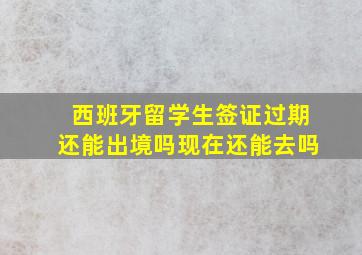 西班牙留学生签证过期还能出境吗现在还能去吗